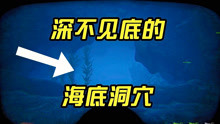 深不见底的

海底洞穴